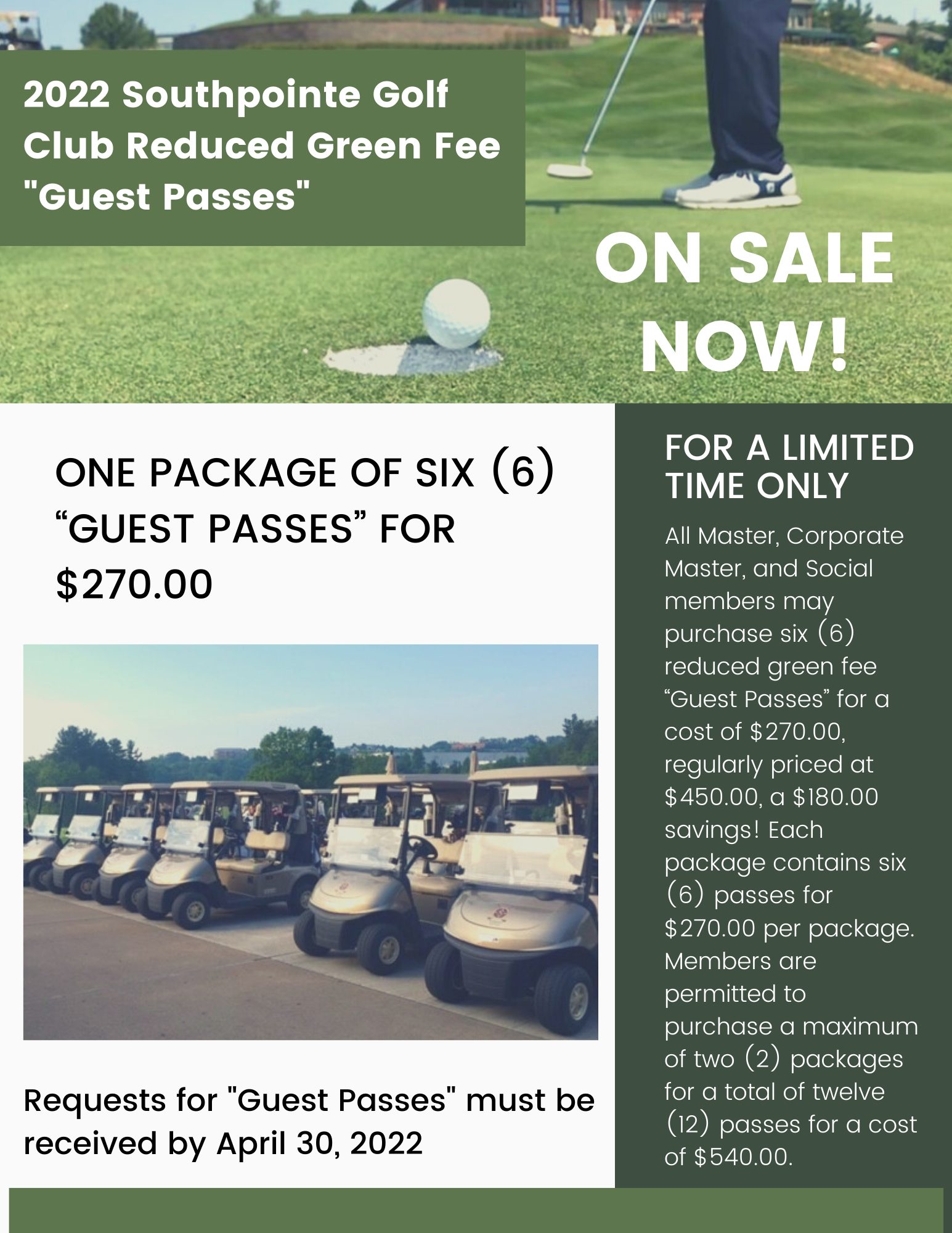 2022 Southpointe Golf Club Reduced Green Fee "Guest Passes"

ON SALE NOW!

ONE PACKAGE OF SIX (6) "GUEST PASSES" FOR $270.00

Requests for "Guest Passes" must be received by April 30, 2022

FOR A LIMITED TIME ONLY

All Master, Corporate Master, and Social members may purchase six (6) reduced green fee "Guest Passes" for a cost of $270.00, regularly priced at $450.00, a $180.00 savings! Each package contains six (6) passes for $270.00 per package. Members are permitted to purchase a maximum of two (2) packages for a total of twelve (12) passes for a cost of $540.00.